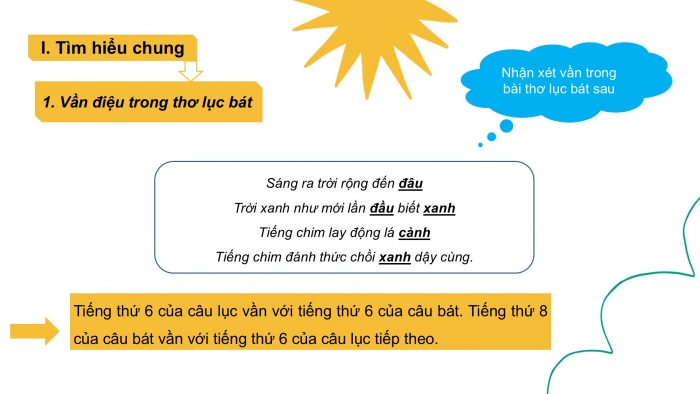 I. Tìm hiểu chung

1. Vần điệu trong thơ lục bát

Nhận xét vần trong bài thơ lục bát sau

Sáng ra trời rộng đến đâu
Trời xanh như mới lần đầu biết xanh
Tiếng chim lay động lá cành
Tiếng chim đánh thức chồi xanh dậy cùng.

Tiếng thứ 6 của câu lục vần với tiếng thứ 6 của câu bát. Tiếng thứ 8 của câu bát vần với tiếng thứ 6 của câu lục tiếp theo.